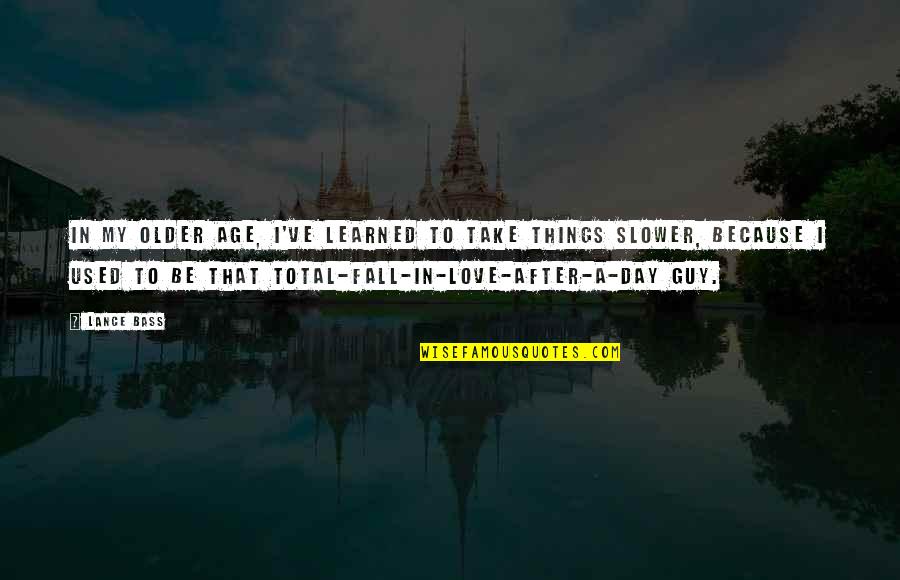 IN MY OLDER AGE, I'VE LEARNED TO TAKE THINGS SLOWER, BECAUSE I USED TO BE THAT TOTAL-FALL-IN-LOVE-AFTER-A-DAY GUY.

? LANCE BASS

WISEFAMOUSQUOTES.COM